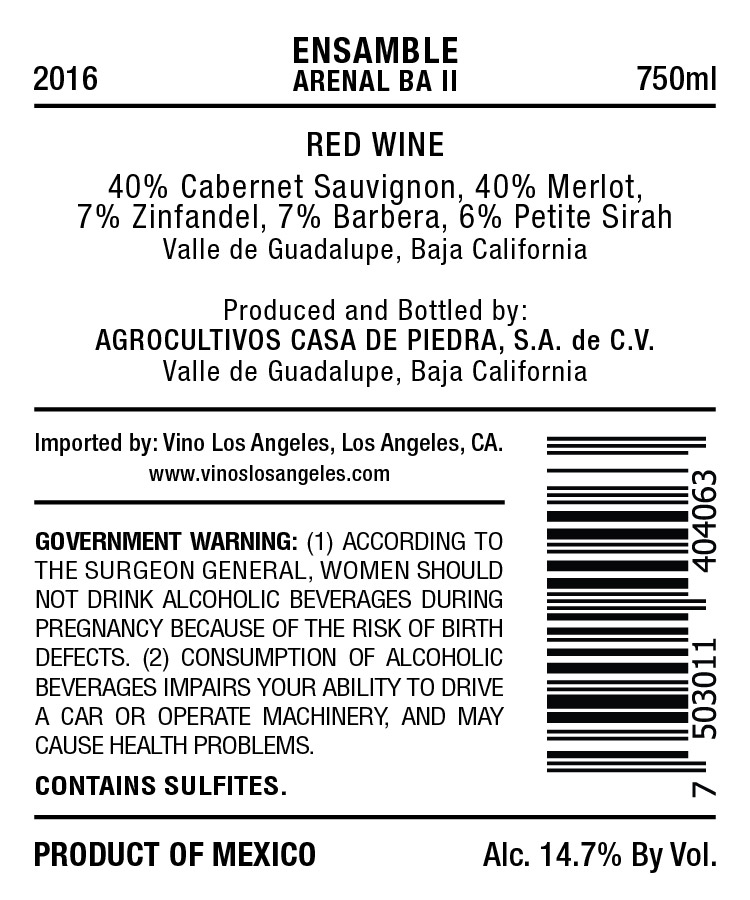 2016

ENSAMBLE
ARENAL BA II

750ml

RED WINE

40% Cabernet Sauvignon, 40% Merlot, 7% Zinfandel, 7% Barbera, 6% Petite Sirah
Valle de Guadalupe, Baja California

Produced and Bottled by:
AGROCULTIVOS CASA DE PIEDRA, S.A. de C.V.
Valle de Guadalupe, Baja California

Imported by: Vino Los Angeles, Los Angeles, CA.
www.vinoslosangeles.com

GOVERNMENT WARNING: (1) ACCORDING TO THE SURGEON GENERAL, WOMEN SHOULD NOT DRINK ALCOHOLIC BEVERAGES DURING PREGNANCY BECAUSE OF THE RISK OF BIRTH DEFECTS. (2) CONSUMPTION OF ALCOHOLIC BEVERAGES IMPAIRS YOUR ABILITY TO DRIVE A CAR OR OPERATE MACHINERY, AND MAY CAUSE HEALTH PROBLEMS.

CONTAINS SULFITES.

7 503011 404063

PRODUCT OF MEXICO

Alc. 14.7% By Vol.